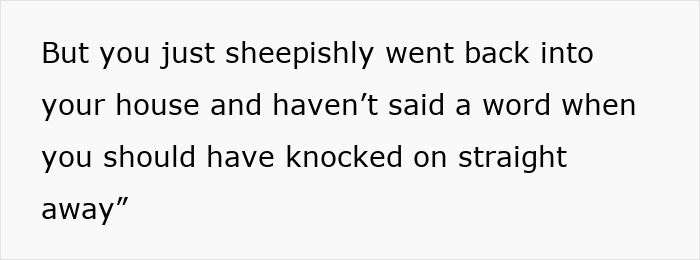 But you just sheepishly went back into your house and haven’t said a word when you should have knocked on straight away”